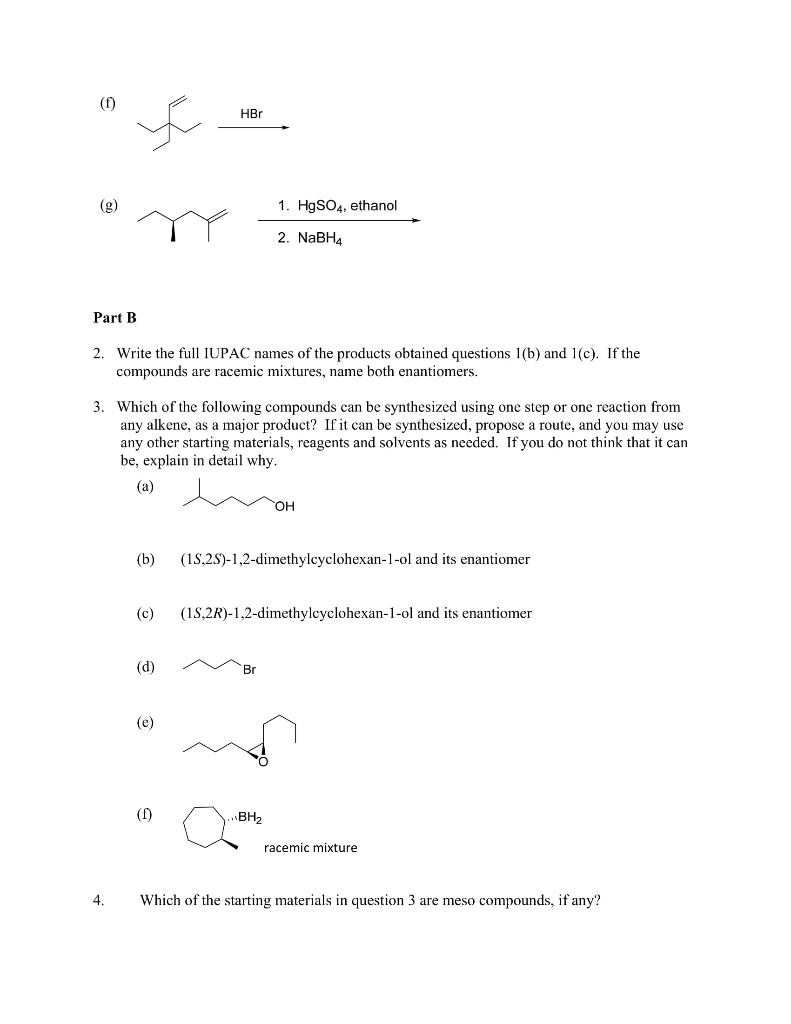 (f)

HBr

(g)

1. $HgSO_4$, ethanol

2. $NaBH_4$

Part B

2. Write the full IUPAC names of the products obtained questions 1(b) and 1(c). If the compounds are racemic mixtures, name both enantiomers.

3. Which of the following compounds can be synthesized using one step or one reaction from any alkene, as a major product? If it can be synthesized, propose a route, and you may use any other starting materials, reagents and solvents as needed. If you do not think that it can be, explain in detail why.

(a)

OH

(b) (1*S*,2*S*)-1,2-dimethylcyclohexan-1-ol and its enantiomer

(c) (1*S*,2*R*)-1,2-dimethylcyclohexan-1-ol and its enantiomer

(d)

Br

(e)

O

(f)

$BH_2$

racemic mixture

4. Which of the starting materials in question 3 are meso compounds, if any?